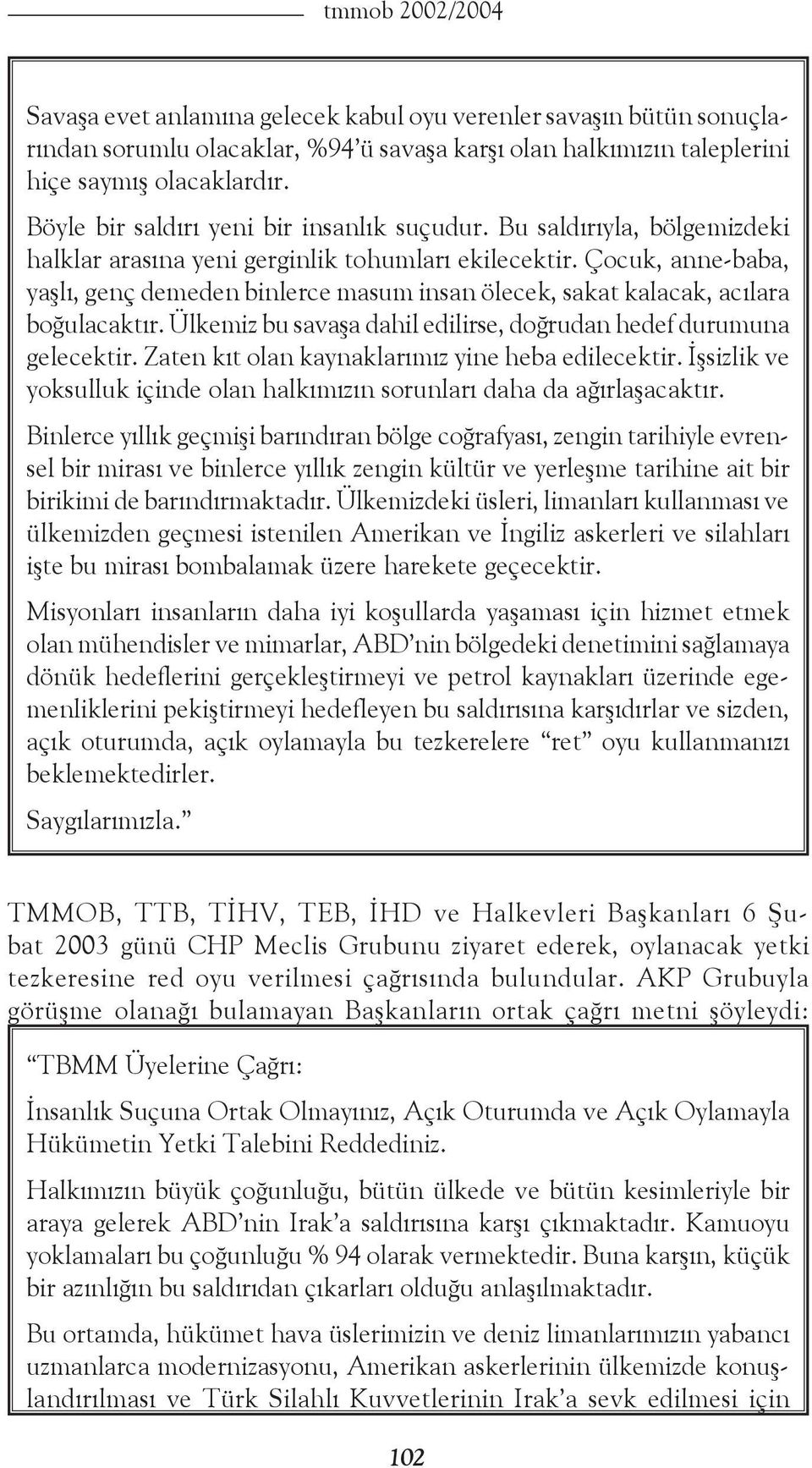 tmmob 2002/2004

Savaşa evet anlamına gelecek kabul oyu verenler savaşın bütün sonuçlarından sorumlu olacaklar, %94'ü savaşa karşı olan halkımızın taleplerini hiçe saymış olacaklardır.

Böyle bir saldırı yeni bir insanlık suçudur. Bu saldırıyla, bölgemizdeki halklar arasına yeni gerginlik tohumları ekilecektir. Çocuk, anne-baba, yaşlı, genç demeden binlerce masum insan ölecek, sakat kalacak, acılara boğulacaktır. Ülkemiz bu savaşa dahil edilirse, doğrudan hedef durumuna gelecektir. Zaten kıt olan kaynaklarımız yine heba edilecektir. İşsizlik ve yoksulluk içinde olan halkımızın sorunları daha da ağırlaşacaktır.

Binlerce yıllık geçmişi barındıran bölge coğrafyası, zengin tarihiyle evrensel bir mirası ve binlerce yıllık zengin kültür ve yerleşme tarihine ait bir birikimi de barındırmaktadır. Ülkemizdeki üsleri, limanları kullanması ve ülkemizden geçmesi istenilen Amerikan ve İngiliz askerleri ve silahları işte bu mirası bombalamak üzere harekete geçecektir.

Misyonları insanların daha iyi koşullarda yaşaması için hizmet etmek olan mühendisler ve mimarlar, ABD'nin bölgedeki denetimini sağlamaya dönük hedeflerini gerçekleştirmeyi ve petrol kaynakları üzerinde egemenliklerini pekiştirmeyi hedefleyen bu saldırısına karşıdırlar ve sizden, açık oturumda, açık oylamayla bu tezkerelere "ret" oyu kullanmanızı beklemektedirler.

Saygılarımızla."

TMMOB, TTB, TİHV, TEB, İHD ve Halkevleri Başkanları 6 Şubat 2003 günü CHP Meclis Grubunu ziyaret ederek, oylanacak yetki tezkeresine red oyu verilmesi çağrısında bulundular. AKP Grubuyla görüşme olanağı bulamayan Başkanların ortak çağrı metni şöyleydi:

"TBMM Üyelerine Çağrı:

İnsanlık Suçuna Ortak Olmayınız, Açık Oturumda ve Açık Oylamayla Hükümetin Yetki Talebini Reddediniz.

Halkımızın büyük çoğunluğu, bütün ülkede ve bütün kesimleriyle bir araya gelerek ABD'nin Irak'a saldırısına karşı çıkmaktadır. Kamuoyu yoklamaları bu çoğunluğu % 94 olarak vermektedir. Buna karşın, küçük bir azınlığın bu saldırıdan çıkarları olduğu anlaşılmaktadır.

Bu ortamda, hükümet hava üslerimizin ve deniz limanlarımızın yabancı uzmanlarca modernizasyonu, Amerikan askerlerinin ülkemizde konuşlandırılması ve Türk Silahlı Kuvvetlerinin Irak'a sevk edilmesi için

102